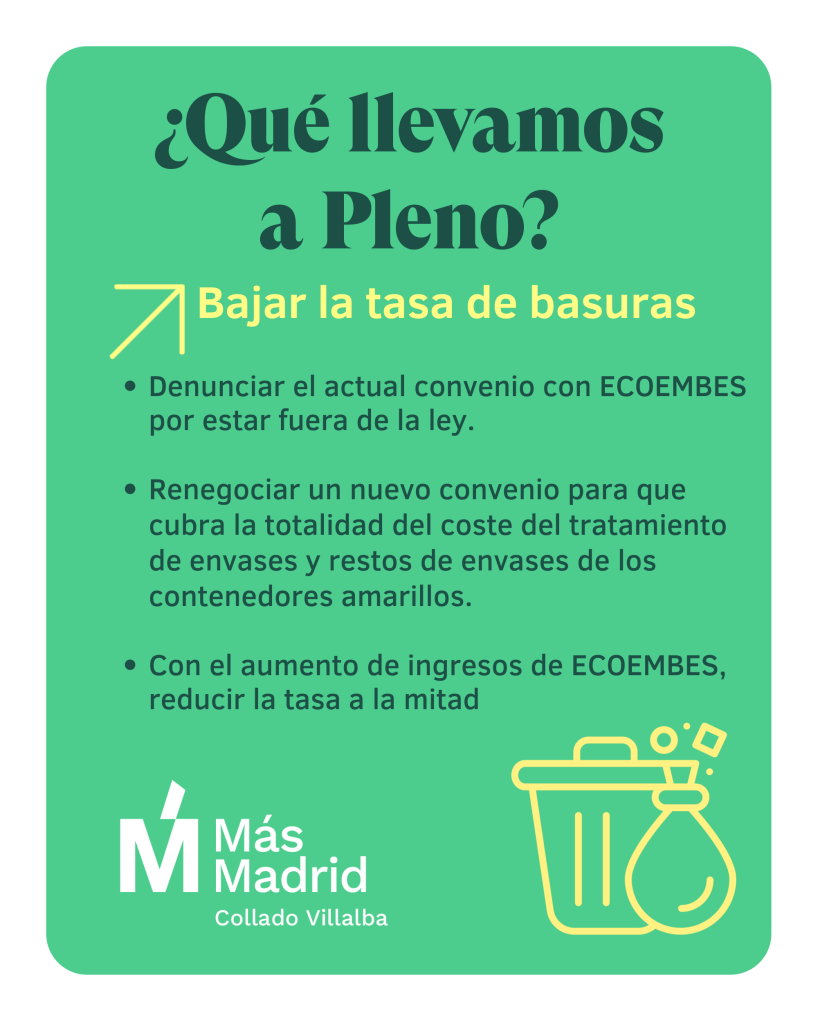 ¿Qué llevamos a Pleno?

Bajar la tasa de basuras

• Denunciar el actual convenio con ECOEMBES por estar fuera de la ley.

• Renegociar un nuevo convenio para que cubra la totalidad del coste del tratamiento de envases y restos de envases de los contenedores amarillos.

• Con el aumento de ingresos de ECOEMBES, reducir la tasa a la mitad

Más Madrid
Collado Villalba